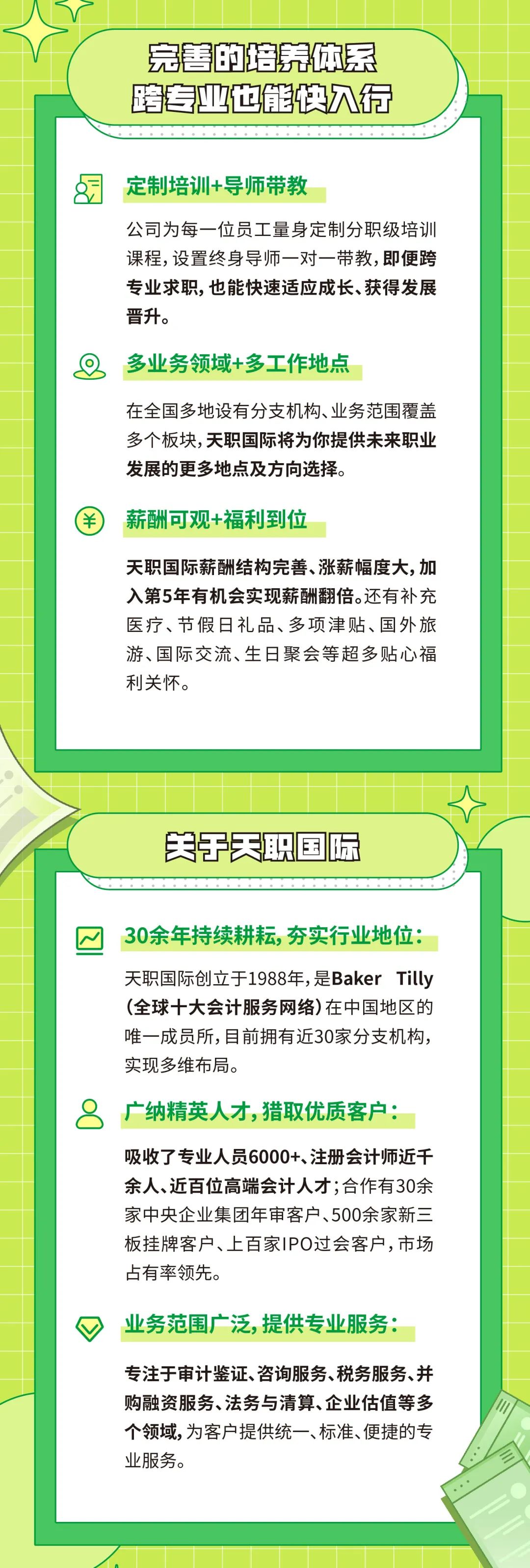 完善的培养体系
跨专业也能快入行

定制培训+导师带教

公司为每一位员工量身定制分职级培训课程，设置终身导师一对一带教，即便跨专业求职，也能快速适应成长、获得发展晋升。

多业务领域+多工作地点

在全国多地设有分支机构、业务范围覆盖多个板块，天职国际将为你提供未来职业发展的更多地点及方向选择。

薪酬可观+福利到位

天职国际薪酬结构完善、涨薪幅度大，加入第5年有机会实现薪酬翻倍。还有补充医疗、节假日礼品、多项津贴、国外旅游、国际交流、生日聚会等超多贴心福利关怀。

关于天职国际

30余年持续耕耘，夯实行业地位：

天职国际创立于1988年，是Baker Tilly（全球十大会计服务网络）在中国地区的唯一成员所，目前拥有近30家分支机构，实现多维布局。

广纳精英人才，猎取优质客户：

吸收了专业人员6000+、注册会计师近千余人、近百位高端会计人才；合作有30余家中央企业集团年审客户、500余家新三板挂牌客户、上百家IPO过会客户，市场占有率领先。

业务范围广泛，提供专业服务：

专注于审计鉴证、咨询服务、税务服务、并购融资服务、法务与清算、企业估值等多个领域，为客户提供统一、标准、便捷的专业服务。